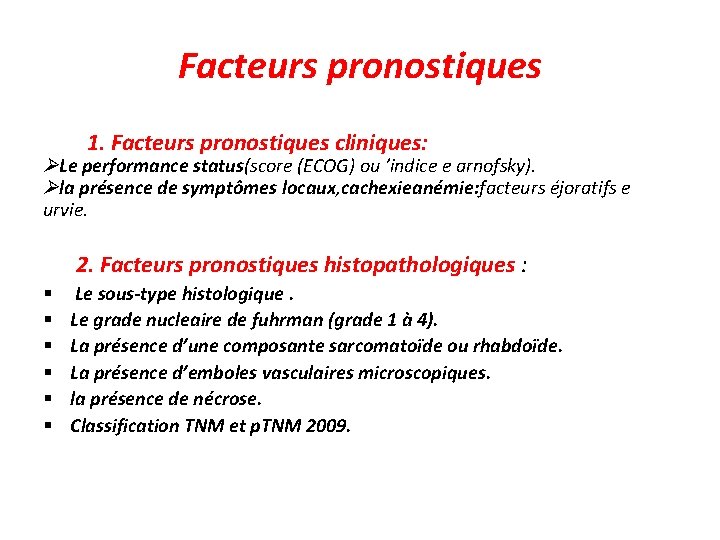 Facteurs pronostiques

1. Facteurs pronostiques cliniques:

➢Le performance status(score (ECOG) ou 'indice e arnofsky).

➢la présence de symptômes locaux,cachexieanémie:facteurs éjoratifs e urvie.

2. Facteurs pronostiques histopathologiques :

▪ Le sous-type histologique .
▪ Le grade nucleaire de fuhrman (grade 1 à 4).
▪ La présence d'une composante sarcomatoïde ou rhabdoïde.
▪ La présence d'emboles vasculaires microscopiques.
▪ la présence de nécrose.
▪ Classification TNM et pTNM 2009.